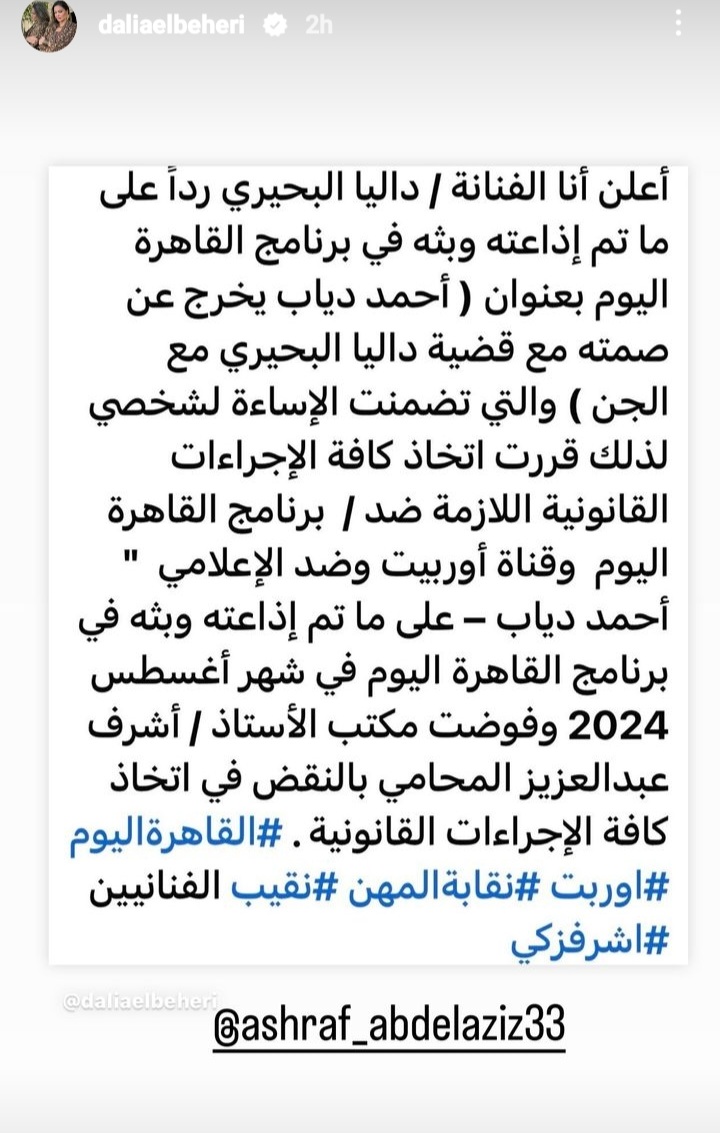 daliaelbeheri 2h

أعلن أنا الفنانة / داليا البحيري رداً على ما تم إذاعته وبثه في برنامج القاهرة اليوم بعنوان ( أحمد دياب يخرج عن صمته مع قضية داليا البحيري مع الجن ) والتي تضمنت الإساءة لشخصي لذلك قررت اتخاذ كافة الإجراءات القانونية اللازمة ضد / برنامج القاهرة اليوم وقناة أوربيت وضد الإعلامي " أحمد دياب – على ما تم إذاعته وبثه في برنامج القاهرة اليوم في شهر أغسطس 2024 وفوضت مكتب الأستاذ / أشرف عبدالعزيز المحامي بالنقض في اتخاذ كافة الإجراءات القانونية . #القاهرةاليوم #اوربت #نقابةالمهن #نقيب الفنانيين #اشرفزكي

@daliaelbeheri

@ashraf_abdelaziz33